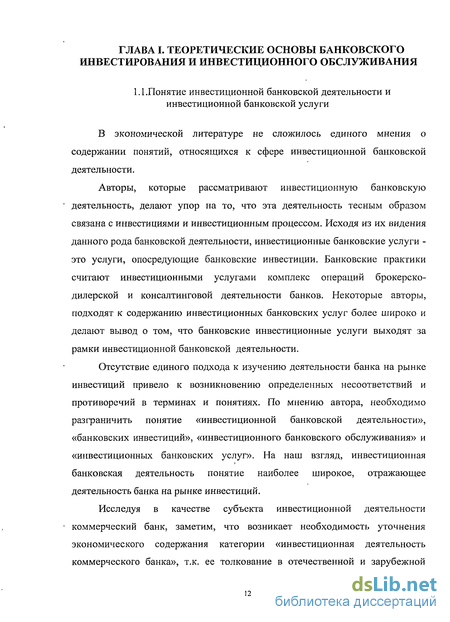 ГЛАВА I. ТЕОРЕТИЧЕСКИЕ ОСНОВЫ БАНКОВСКОГО ИНВЕСТИРОВАНИЯ И ИНВЕСТИЦИОННОГО ОБСЛУЖИВАНИЯ

1.1.Понятие инвестиционной банковской деятельности и инвестиционной банковской услуги

В экономической литературе не сложилось единого мнения о содержании понятий, относящихся к сфере инвестиционной банковской деятельности.

Авторы, которые рассматривают инвестиционную банковскую деятельность, делают упор на то, что эта деятельность тесным образом связана с инвестициями и инвестиционным процессом. Исходя из их видения данного рода банковской деятельности, инвестиционные банковские услуги - это услуги, опосредующие банковские инвестиции. Банковские практики считают инвестиционными услугами комплекс операций брокерско-дилерской и консалтинговой деятельности банков. Некоторые авторы, подходят к содержанию инвестиционных банковских услуг более широко и делают вывод о том, что банковские инвестиционные услуги выходят за рамки инвестиционной банковской деятельности.

Отсутствие единого подхода к изучению деятельности банка на рынке инвестиций привело к возникновению определенных несоответствий и противоречий в терминах и понятиях. По мнению автора, необходимо разграничить понятие «инвестиционной банковской деятельности», «банковских инвестиций», «инвестиционного банковского обслуживания» и «инвестиционных банковских услуг». На наш взгляд, инвестиционная банковская деятельность понятие наиболее широкое, отражающее деятельность банка на рынке инвестиций.

Исследуя в качестве субъекта инвестиционной деятельности коммерческий банк, заметим, что возникает необходимость уточнения экономического содержания категории «инвестиционная деятельность коммерческого банка», т.к. ее толкование в отечественной и зарубежной

12

dsLib.net
библиотека диссертаций